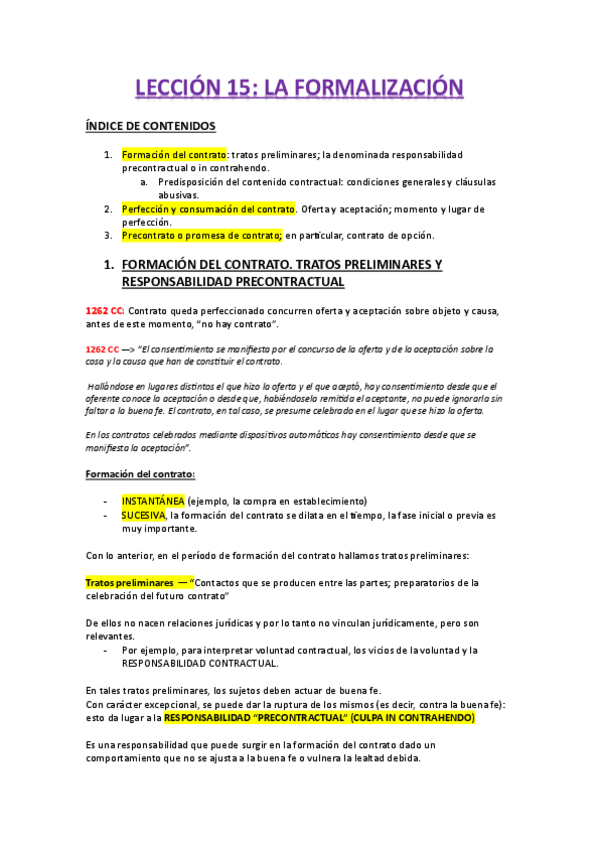 LECCIÓN 15: LA FORMALIZACIÓN

ÍNDICE DE CONTENIDOS

1. Formación del contrato: tratos preliminares; la denominada responsabilidad precontractual o in contrahendo.
a. Predisposición del contenido contractual: condiciones generales y cláusulas abusivas.
2. Perfección y consumación del contrato. Oferta y aceptación; momento y lugar de perfección.
3. Precontrato o promesa de contrato; en particular, contrato de opción.

1. FORMACIÓN DEL CONTRATO. TRATOS PRELIMINARES Y RESPONSABILIDAD PRECONTRACTUAL

1262 CC: Contrato queda perfeccionado concurren oferta y aceptación sobre objeto y causa, antes de este momento, "no hay contrato".

1262 CC —> "El consentimiento se manifiesta por el concurso de la oferta y de la aceptación sobre la cosa y la causa que han de constituir el contrato.

Hallándose en lugares distintos el que hizo la oferta y el que aceptó, hay consentimiento desde que el oferente conoce la aceptación o desde que, habiéndosela remitido el aceptante, no puede ignorarla sin faltar a la buena fe. El contrato, en tal caso, se presume celebrado en el lugar que se hizo la oferta.

En los contratos celebrados mediante dispositivos automáticos hay consentimiento desde que se manifiesta la aceptación".

Formación del contrato:

- INSTANTÁNEA (ejemplo, la compra en establecimiento)
- SUCESIVA, la formación del contrato se dilata en el tiempo, la fase inicial o previa es muy importante.

Con lo anterior, en el período de formación del contrato hallamos tratos preliminares:

Tratos preliminares — "Contactos que se producen entre las partes; preparatorios de la celebración del futuro contrato"

De ellos no nacen relaciones jurídicas y por lo tanto no vinculan jurídicamente, pero son relevantes.
- Por ejemplo, para interpretar voluntad contractual, los vicios de la voluntad y la RESPONSABILIDAD CONTRACTUAL.

En tales tratos preliminares, los sujetos deben actuar de buena fe.
Con carácter excepcional, se puede dar la ruptura de los mismos (es decir, contra la buena fe): esto da lugar a la RESPONSABILIDAD "PRECONTRACTUAL" (CULPA IN CONTRAHENDO)

Es una responsabilidad que puede surgir en la formación del contrato dado un comportamiento que no se ajusta a la buena fe o vulnera la lealtad debida.